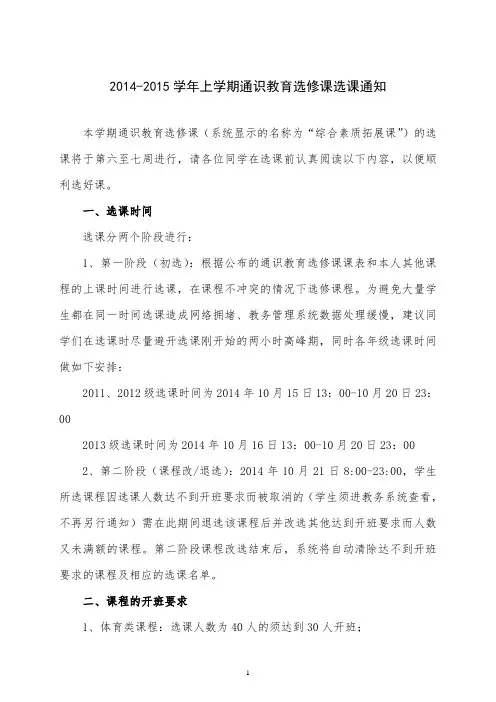 2014-2015 学年上学期通识教育选修课选课通知

本学期通识教育选修课（系统显示的名称为“综合素质拓展课”）的选课将于第六至七周进行，请各位同学在选课前认真阅读以下内容，以便顺利选好课。

一、选课时间

选课分两个阶段进行：

1、第一阶段（初选）：根据公布的通识教育选修课课表和本人其他课程的上课时间进行选课，在课程不冲突的情况下选修课程。为避免大量学生都在同一时间选课造成网络拥堵、教务管理系统数据处理缓慢，建议同学们在选课时尽量避开选课刚开始的两小时高峰期，同时各年级选课时间做如下安排：

2011、2012 级选课时间为 2014 年 10 月 15 日 13：00-10 月 20 日 23：00

2013 级选课时间为 2014 年 10 月 16 日 13：00-10 月 20 日 23：00

2、第二阶段（课程改/退选）：2014 年 10 月 21 日 8:00-23:00，学生所选课程因选课人数达不到开班要求而被取消的（学生须进教务系统查看，不再另行通知）需在此期间退选该课程后并改选其他达到开班要求而人数又未满额的课程。第二阶段课程改选结束后，系统将自动清除达不到开班要求的课程及相应的选课名单。

二、课程的开班要求

1、体育类课程：选课人数为 40 人的须达到 30 人开班；

1